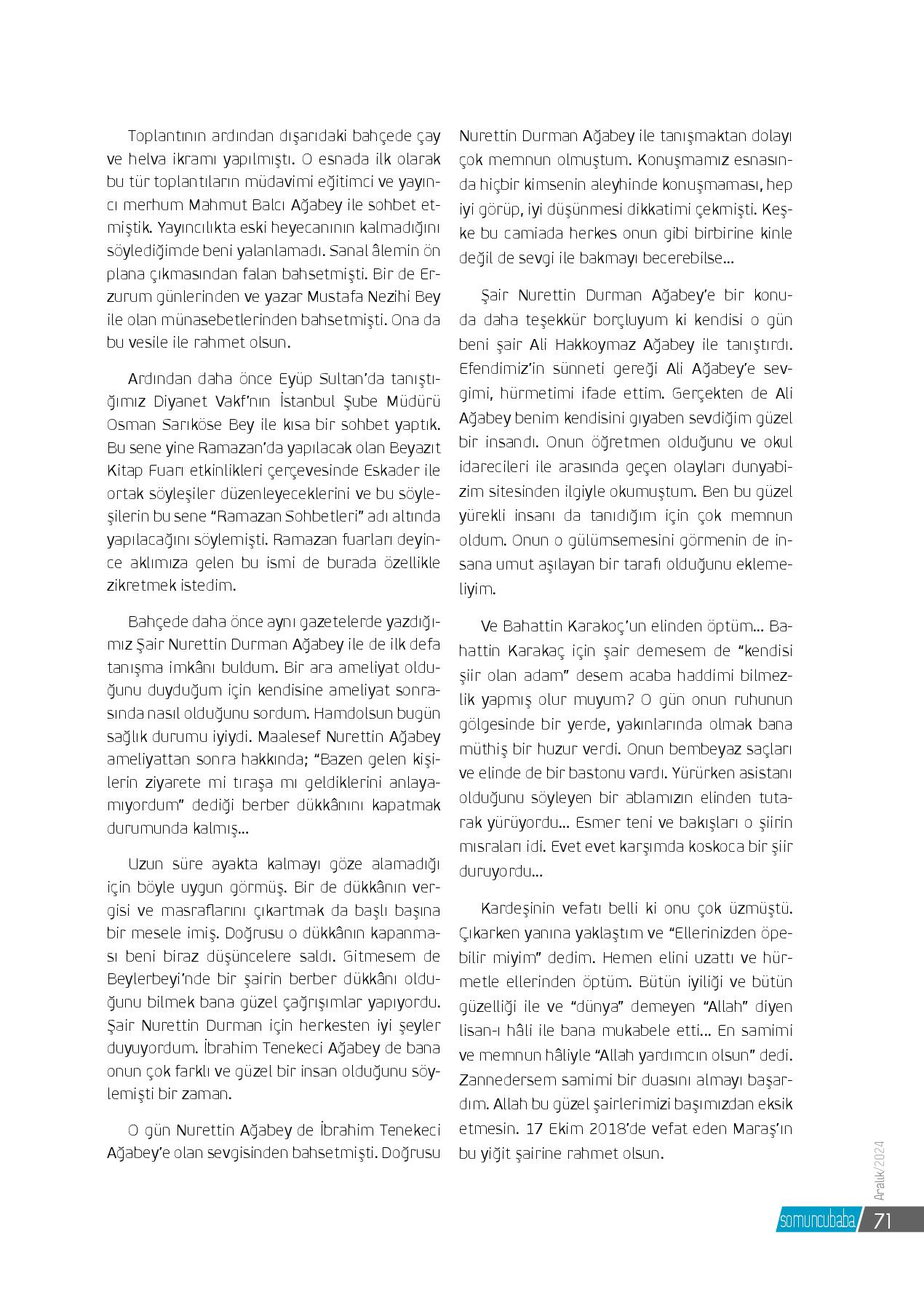 Toplantının ardından dışarıdaki bahçede çay ve helva ikramı yapılmıştı. O esnada ilk olarak bu tür toplantıların müdavimi eğitimci ve yayıncı merhum Mahmut Balcı Ağabey ile sohbet etmiştik. Yayıncılıkta eski heyecanının kalmadığını söylediğimde beni yalanlamadı. Sanal âlemin ön plana çıkmasından falan bahsetmişti. Bir de Erzurum günlerinden ve yazar Mustafa Nezihi Bey ile olan münasebetlerinden bahsetmişti. Ona da bu vesile ile rahmet olsun.

Ardından daha önce Eyüp Sultan'da tanıştığımız Diyanet Vakf'nın İstanbul Şube Müdürü Osman Sarıköse Bey ile kısa bir sohbet yaptık. Bu sene yine Ramazan'da yapılacak olan Beyazıt Kitap Fuarı etkinlikleri çerçevesinde Eskader ile ortak söyleşiler düzenleyeceklerini ve bu söyleşilerin bu sene "Ramazan Sohbetleri" adı altında yapılacağını söylemişti. Ramazan fuarları deyince aklımıza gelen bu ismi de burada özellikle zikretmek istedim.

Bahçede daha önce aynı gazetelerde yazdığımız Şair Nurettin Durman Ağabey ile de ilk defa tanışma imkânı buldum. Bir ara ameliyat olduğunu duyduğum için kendisine ameliyat sonrasında nasıl olduğunu sordum. Hamdolsun bugün sağlık durumu iyiydi. Maalesef Nurettin Ağabey ameliyattan sonra hakkında; "Bazen gelen kişilerin ziyarete mi tıraşa mı geldiklerini anlayamıyordum" dediği berber dükkânını kapatmak durumunda kalmış...

Uzun süre ayakta kalmayı göze alamadığı için böyle uygun görmüş. Bir de dükkânın vergisi ve masraflarını çıkartmak da başlı başına bir mesele imiş. Doğrusu o dükkânın kapanması beni biraz düşüncelere saldı. Gitmesem de Beylerbeyi'nde bir şairin berber dükkânı olduğunu bilmek bana güzel çağrışımlar yapıyordu. Şair Nurettin Durman için herkesten iyi şeyler duyuyordum. İbrahim Tenekeci Ağabey de bana onun çok farklı ve güzel bir insan olduğunu söylemişti bir zaman.

O gün Nurettin Ağabey de İbrahim Tenekeci Ağabey'e olan sevgisinden bahsetmişti. Doğrusu Nurettin Durman Ağabey ile tanışmaktan dolayı çok memnun olmuştum. Konuşmamız esnasında hiçbir kimsenin aleyhinde konuşmaması, hep iyi görüp, iyi düşünmesi dikkatimi çekmişti. Keşke bu camiada herkes onun gibi birbirine kinle değil de sevgi ile bakmayı becerebilse...

Şair Nurettin Durman Ağabey'e bir konuda daha teşekkür borçluyum ki kendisi o gün beni şair Ali Hakkoymaz Ağabey ile tanıştırdı. Efendimiz'in sünneti gereği Ali Ağabey'e sevgimi, hürmetimi ifade ettim. Gerçekten de Ali Ağabey benim kendisini gıyaben sevdiğim güzel bir insandı. Onun öğretmen olduğunu ve okul idarecileri ile arasında geçen olayları dunyabizim sitesinden ilgiyle okumuştum. Ben bu güzel yürekli insanı da tanıdığım için çok memnun oldum. Onun o gülümsemesini görmenin de insana umut aşılayan bir tarafı olduğunu eklemeliyim.

Ve Bahattin Karakoç'un elinden öptüm... Bahattin Karakaç için şair demesem de "kendisi şiir olan adam" desem acaba haddimi bilmezlik yapmış olur muyum? O gün onun ruhunun gölgesinde bir yerde, yakınlarında olmak bana müthiş bir huzur verdi. Onun bembeyaz saçları ve elinde de bir bastonu vardı. Yürürken asistanı olduğunu söyleyen bir ablamızın elinden tutarak yürüyordu... Esmer teni ve bakışları o şiirin mısraları idi. Evet evet karşımda koskoca bir şiir duruyordu...

Kardeşinin vefatı belli ki onu çok üzmüştü. Çıkarken yanına yaklaştım ve "Ellerinizden öpebilir miyim" dedim. Hemen elini uzattı ve hürmetle ellerinden öptüm. Bütün iyiliği ve bütün güzelliği ile ve "dünya" demeyen "Allah" diyen lisan-ı hâli ile bana mukabele etti... En samimi ve memnun hâliyle "Allah yardımcın olsun" dedi. Zannedersem samimi bir duasını almayı başardım. Allah bu güzel şairlerimizi başımızdan eksik etmesin. 17 Ekim 2018'de vefat eden Maraş'ın bu yiğit şairine rahmet olsun.

Aralık/2024

somuncubaba 71